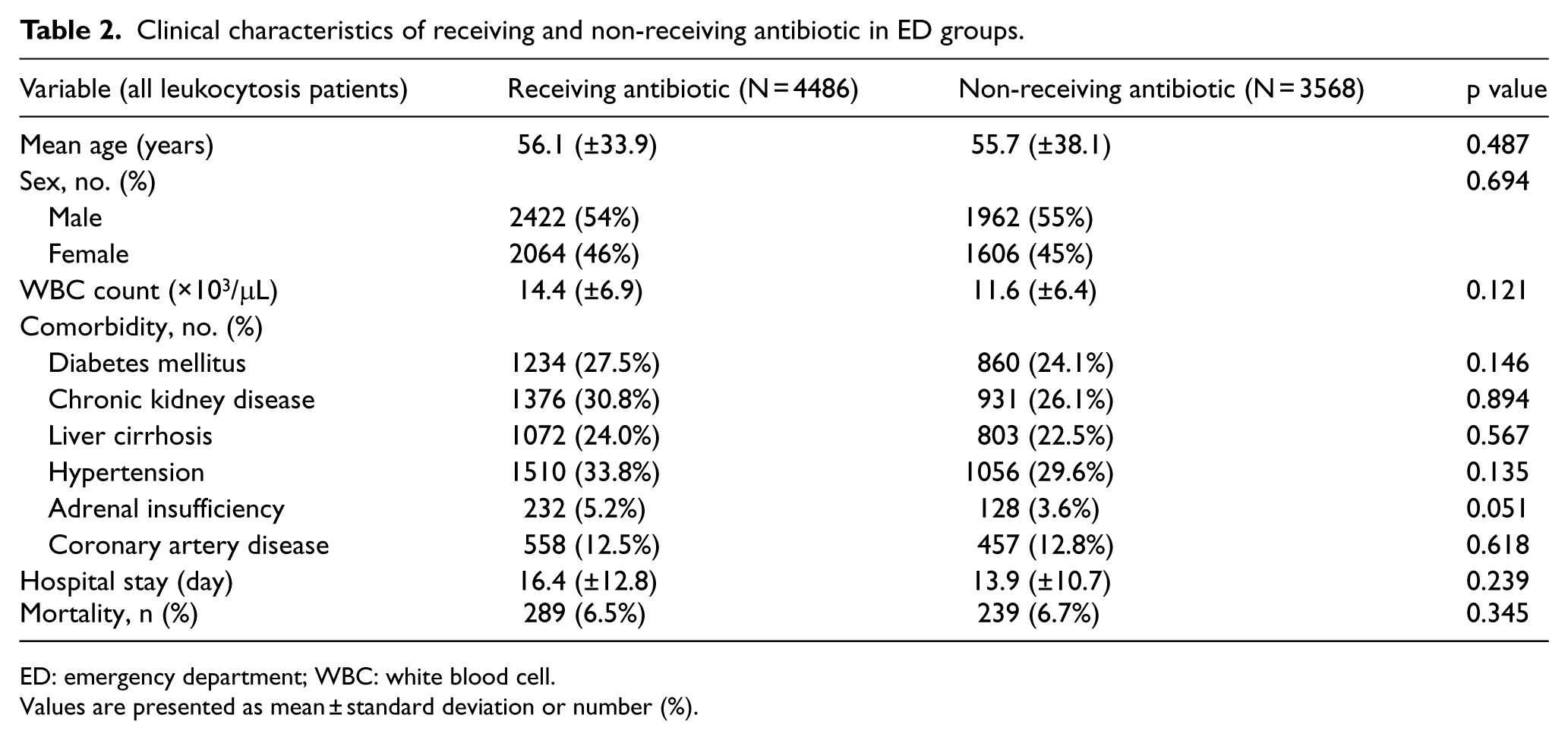 Table 2. Clinical characteristics of receiving and non-receiving antibiotic in ED groups.

| Variable (all leukocytosis patients) | Receiving antibiotic (N = 4486) | Non-receiving antibiotic (N = 3568) | p value |
|---|---|---|---|
| Mean age (years) | 56.1 (±33.9) | 55.7 (±38.1) | 0.487 |
| Sex, no. (%) | | | 0.694 |
| Male | 2422 (54%) | 1962 (55%) | |
| Female | 2064 (46%) | 1606 (45%) | |
| WBC count ($\times 10^3/\mu L$) | 14.4 (±6.9) | 11.6 (±6.4) | 0.121 |
| Comorbidity, no. (%) | | | |
| Diabetes mellitus | 1234 (27.5%) | 860 (24.1%) | 0.146 |
| Chronic kidney disease | 1376 (30.8%) | 931 (26.1%) | 0.894 |
| Liver cirrhosis | 1072 (24.0%) | 803 (22.5%) | 0.567 |
| Hypertension | 1510 (33.8%) | 1056 (29.6%) | 0.135 |
| Adrenal insufficiency | 232 (5.2%) | 128 (3.6%) | 0.051 |
| Coronary artery disease | 558 (12.5%) | 457 (12.8%) | 0.618 |
| Hospital stay (day) | 16.4 (±12.8) | 13.9 (±10.7) | 0.239 |
| Mortality, n (%) | 289 (6.5%) | 239 (6.7%) | 0.345 |

ED: emergency department; WBC: white blood cell.
Values are presented as mean ± standard deviation or number (%).